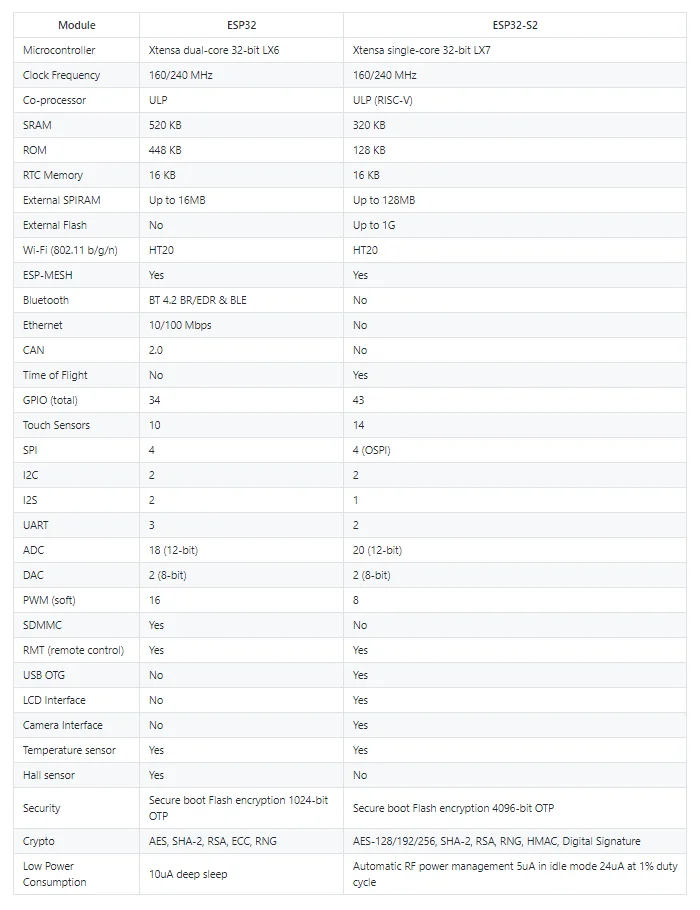 | Module | ESP32 | ESP32-S2 |
|---|---|---|
| Microcontroller | Xtensa dual-core 32-bit LX6 | Xtensa single-core 32-bit LX7 |
| Clock Frequency | 160/240 MHz | 160/240 MHz |
| Co-processor | ULP | ULP (RISC-V) |
| SRAM | 520 KB | 320 KB |
| ROM | 448 KB | 128 KB |
| RTC Memory | 16 KB | 16 KB |
| External SPIRAM | Up to 16MB | Up to 128MB |
| External Flash | No | Up to 1G |
| Wi-Fi (802.11 b/g/n) | HT20 | HT20 |
| ESP-MESH | Yes | Yes |
| Bluetooth | BT 4.2 BR/EDR & BLE | No |
| Ethernet | 10/100 Mbps | No |
| CAN | 2.0 | No |
| Time of Flight | No | Yes |
| GPIO (total) | 34 | 43 |
| Touch Sensors | 10 | 14 |
| SPI | 4 | 4 (OSPI) |
| I2C | 2 | 2 |
| I2S | 2 | 1 |
| UART | 3 | 2 |
| ADC | 18 (12-bit) | 20 (12-bit) |
| DAC | 2 (8-bit) | 2 (8-bit) |
| PWM (soft) | 16 | 8 |
| SDMMC | Yes | No |
| RMT (remote control) | Yes | Yes |
| USB OTG | No | Yes |
| LCD Interface | No | Yes |
| Camera Interface | No | Yes |
| Temperature sensor | Yes | Yes |
| Hall sensor | Yes | No |
| Security | Secure boot Flash encryption 1024-bit OTP | Secure boot Flash encryption 4096-bit OTP |
| Crypto | AES, SHA-2, RSA, ECC, RNG | AES-128/192/256, SHA-2, RSA, RNG, HMAC, Digital Signature |
| Low Power Consumption | 10uA deep sleep | Automatic RF power management 5uA in idle mode 24uA at 1% duty cycle |